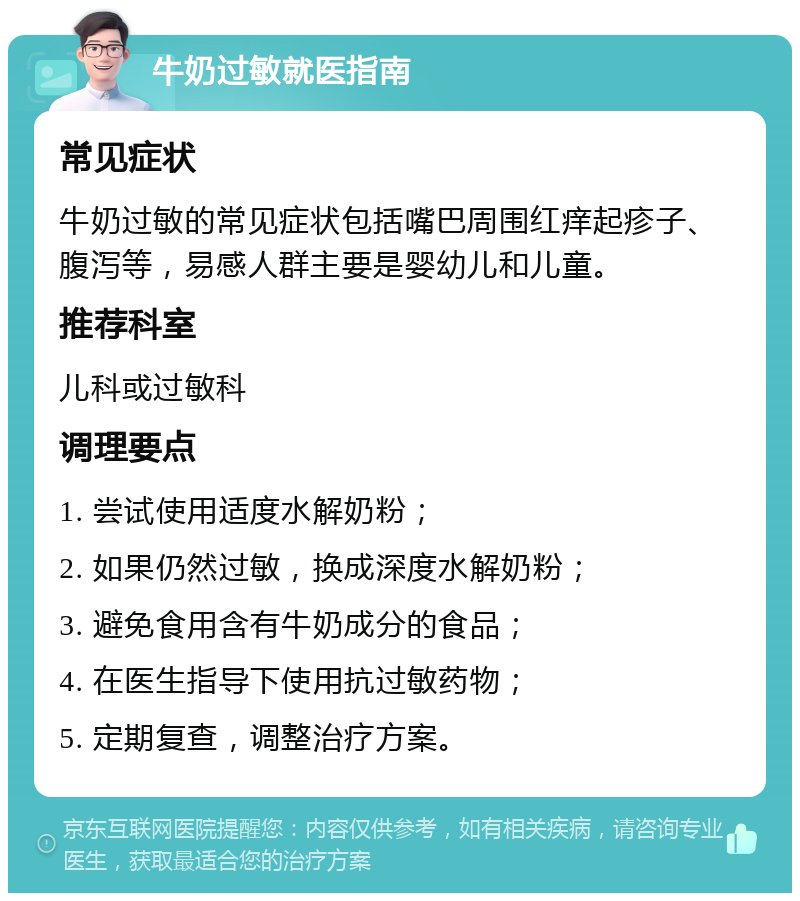 牛奶过敏就医指南

常见症状

牛奶过敏的常见症状包括嘴巴周围红痒起疹子、腹泻等，易感人群主要是婴幼儿和儿童。

推荐科室

儿科或过敏科

调理要点

1. 尝试使用适度水解奶粉；

2. 如果仍然过敏，换成深度水解奶粉；

3. 避免食用含有牛奶成分的食品；

4. 在医生指导下使用抗过敏药物；

5. 定期复查，调整治疗方案。

京东互联网医院提醒您：内容仅供参考，如有相关疾病，请咨询专业医生，获取最适合您的治疗方案